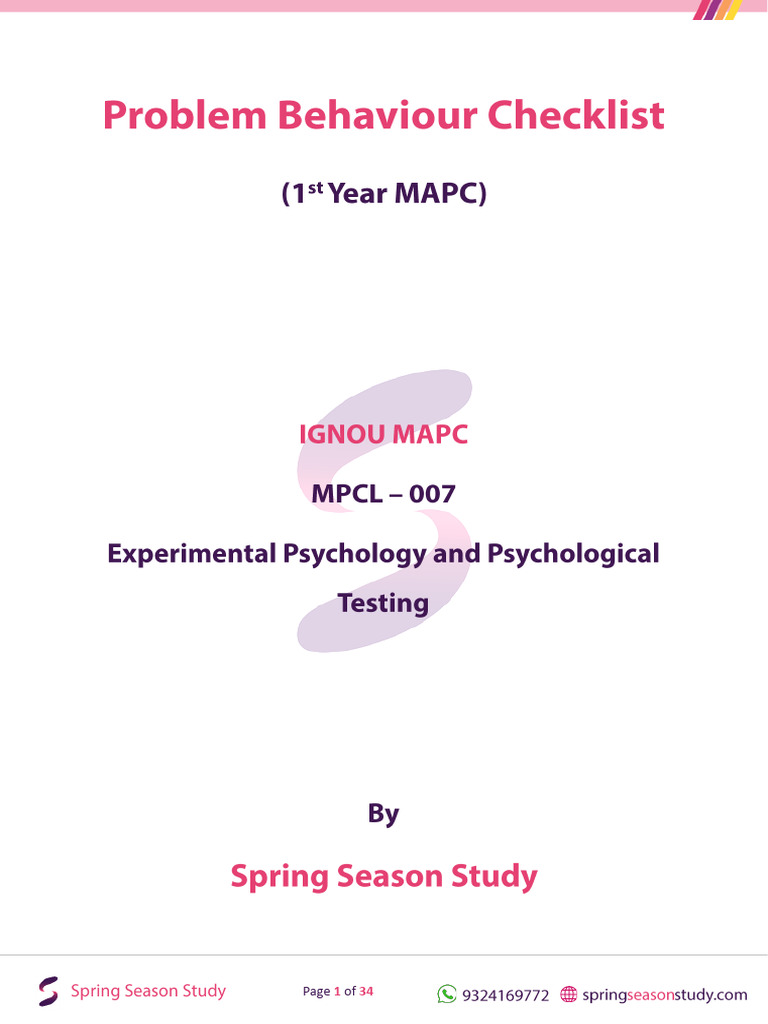 Problem Behaviour Checklist

(1$^{st}$ Year MAPC)

IGNOU MAPC

MPCL – 007

Experimental Psychology and Psychological Testing

By

Spring Season Study

Spring Season Study

Page 1 of 34

9324169772 springseasonstudy.com